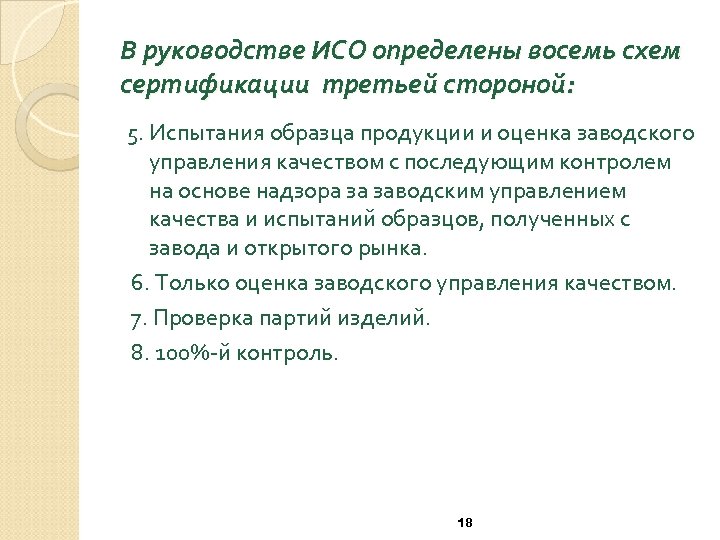 В руководстве ИСО определены восемь схем сертификации третьей стороной:

5. Испытания образца продукции и оценка заводского управления качеством с последующим контролем на основе надзора за заводским управлением качества и испытаний образцов, полученных с завода и открытого рынка.

6. Только оценка заводского управления качеством.

7. Проверка партий изделий.

8. 100%-й контроль.

18